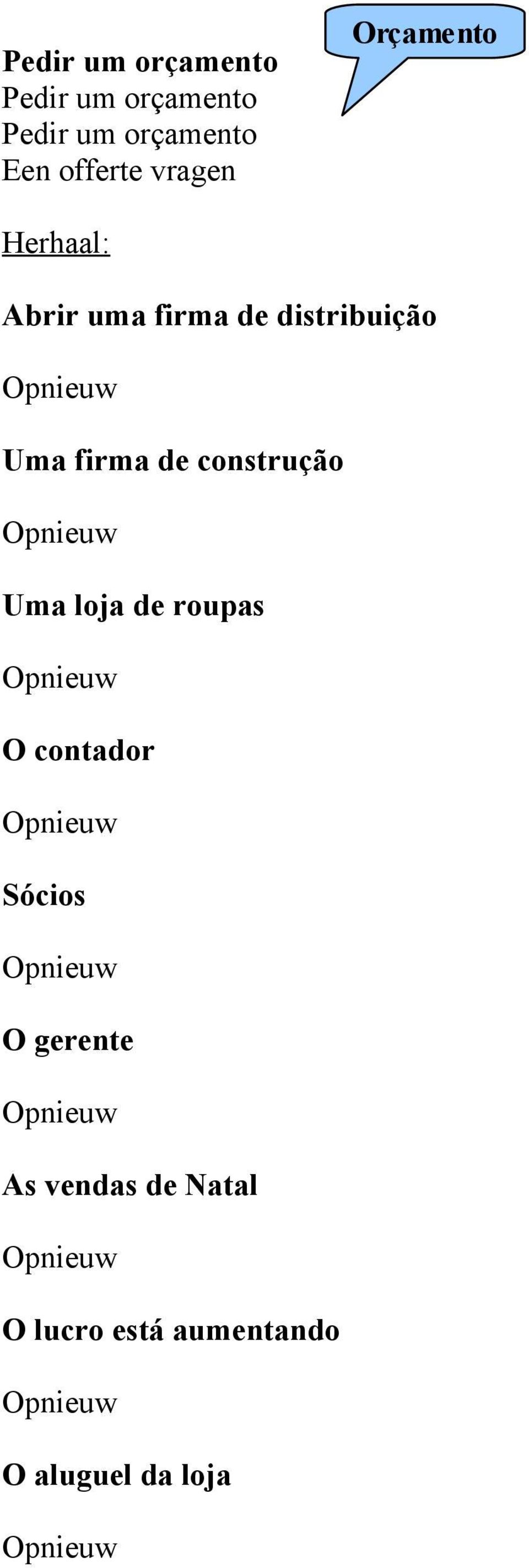 Orçamento

Pedir um orçamento
Pedir um orçamento
Pedir um orçamento
Een offerte vragen

Herhaal:

Abrir uma firma de distribuição

Opnieuw

Uma firma de construção

Opnieuw

Uma loja de roupas

Opnieuw

O contador

Opnieuw

Sócios

Opnieuw

O gerente

Opnieuw

As vendas de Natal

Opnieuw

O lucro está aumentando

Opnieuw

O aluguel da loja

Opnieuw